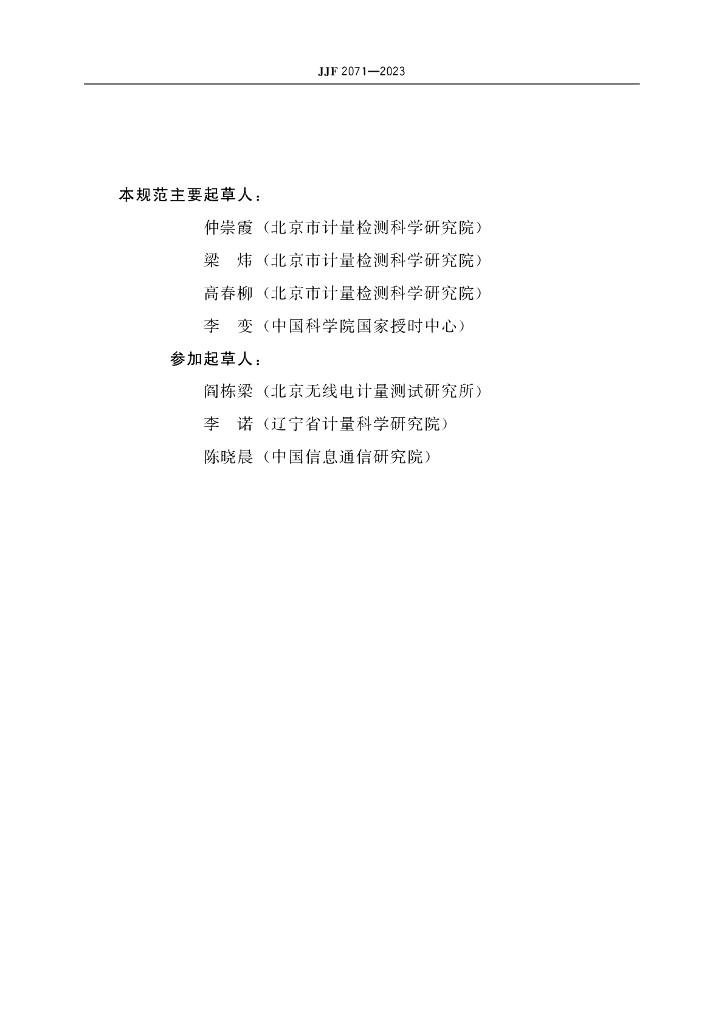 JJF 2071—2023

本规范主要起草人：

仲崇霞（北京市计量检测科学研究院）

梁　炜（北京市计量检测科学研究院）

高春柳（北京市计量检测科学研究院）

李　变（中国科学院国家授时中心）

参加起草人：

阎栋梁（北京无线电计量测试研究所）

李　诺（辽宁省计量科学研究院）

陈晓晨（中国信息通信研究院）